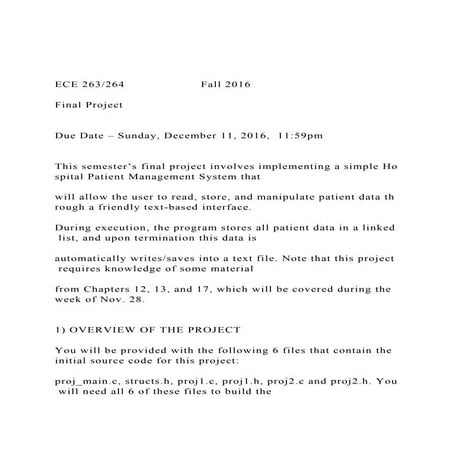 ECE 263/264 Fall 2016

Final Project

Due Date – Sunday, December 11, 2016, 11:59pm

This semester's final project involves implementing a simple Ho spital Patient Management System that

will allow the user to read, store, and manipulate patient data th rough a friendly text-based interface.

During execution, the program stores all patient data in a linked list, and upon termination this data is

automatically writes/saves into a text file. Note that this project requires knowledge of some material

from Chapters 12, 13, and 17, which will be covered during the week of Nov. 28.

1) OVERVIEW OF THE PROJECT

You will be provided with the following 6 files that contain the initial source code for this project:

proj_main.c, structs.h, proj1.c, proj1.h, proj2.c and proj2.h. You will need all 6 of these files to build the